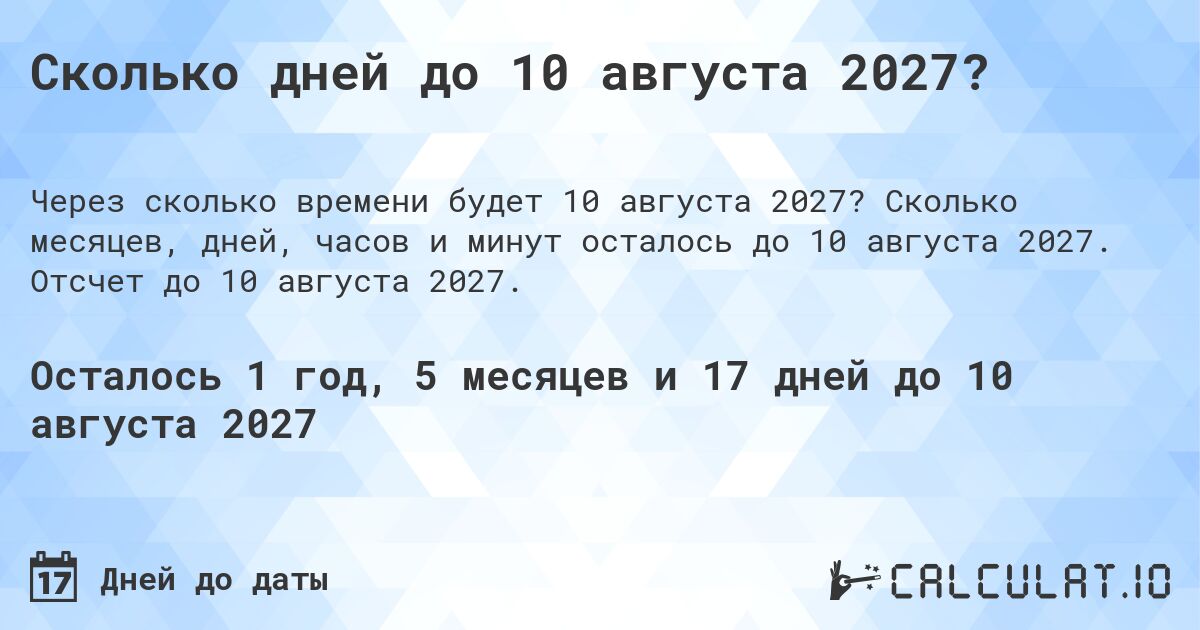 Сколько дней до 10 августа 2027?

Через сколько времени будет 10 августа 2027? Сколько месяцев, дней, часов и минут осталось до 10 августа 2027. Отсчет до 10 августа 2027.

Осталось 1 год, 5 месяцев и 17 дней до 10 августа 2027

17 Дней до даты

CALCULAT.IO